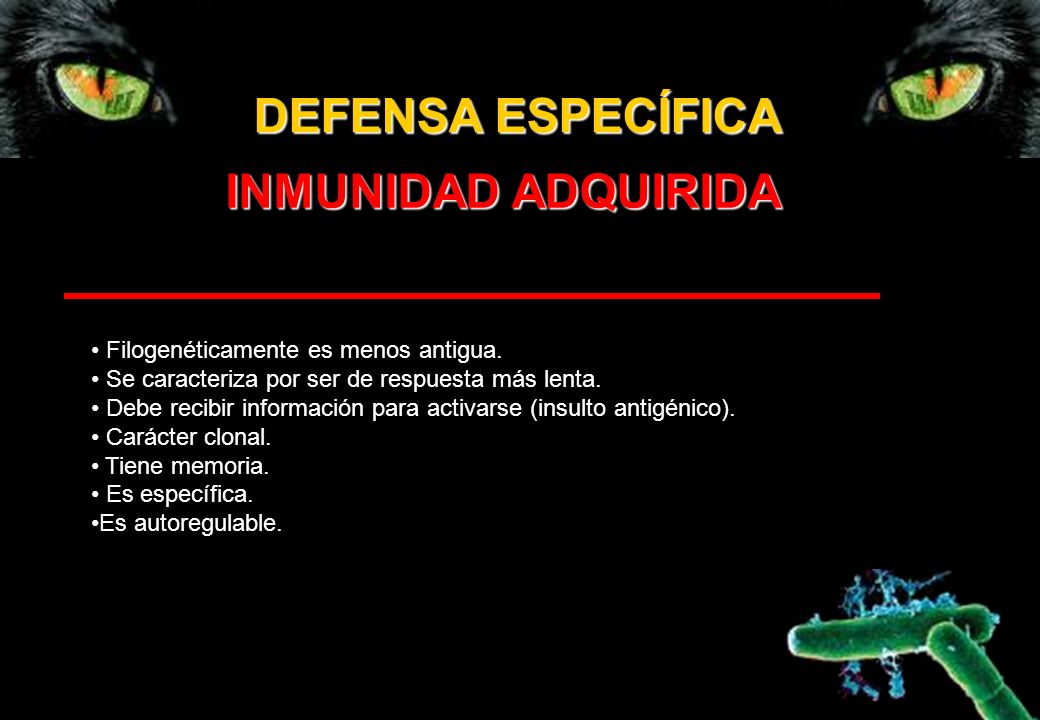 DEFENSA ESPECÍFICA
INMUNIDAD ADQUIRIDA

• Filogenéticamente es menos antigua.
• Se caracteriza por ser de respuesta más lenta.
• Debe recibir información para activarse (insulto antigénico).
• Carácter clonal.
• Tiene memoria.
• Es específica.
•Es autoregulable.